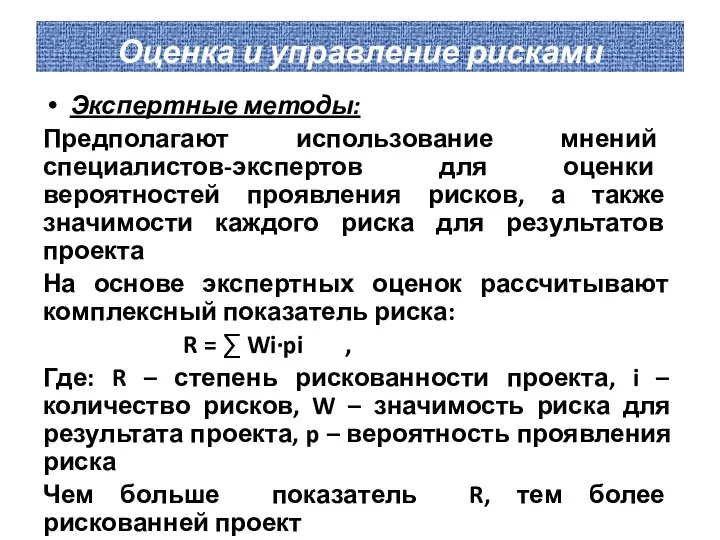 Оценка и управление рисками

• Экспертные методы:

Предполагают использование мнений специалистов-экспертов для оценки вероятностей проявления рисков, а также значимости каждого риска для результатов проекта

На основе экспертных оценок рассчитывают комплексный показатель риска:

$R = \sum Wi \cdot pi$ ,

Где: R – степень рискованности проекта, i – количество рисков, W – значимость риска для результата проекта, p – вероятность проявления риска

Чем больше показатель R, тем более рискованней проект